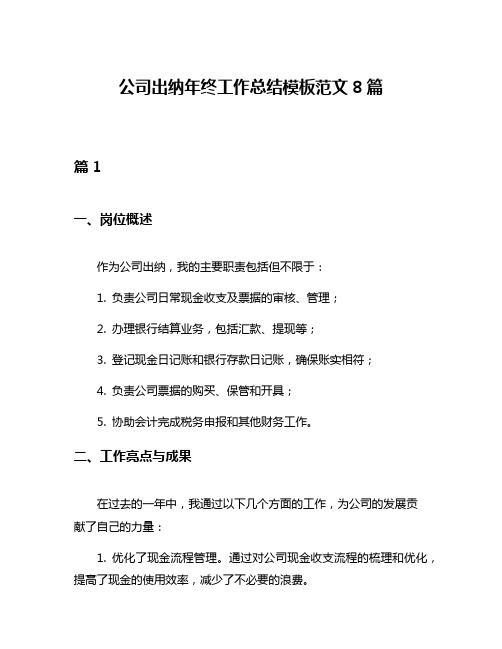 公司出纳年终工作总结模板范文 8 篇

篇 1

一、岗位概述

作为公司出纳，我的主要职责包括但不限于：

1. 负责公司日常现金收支及票据的审核、管理；

2. 办理银行结算业务，包括汇款、提现等；

3. 登记现金日记账和银行存款日记账，确保账实相符；

4. 负责公司票据的购买、保管和开具；

5. 协助会计完成税务申报和其他财务工作。

二、工作亮点与成果

在过去的一年中，我通过以下几个方面的工作，为公司的发展贡献了自己的力量：

1. 优化了现金流程管理。通过对公司现金收支流程的梳理和优化，提高了现金的使用效率，减少了不必要的浪费。